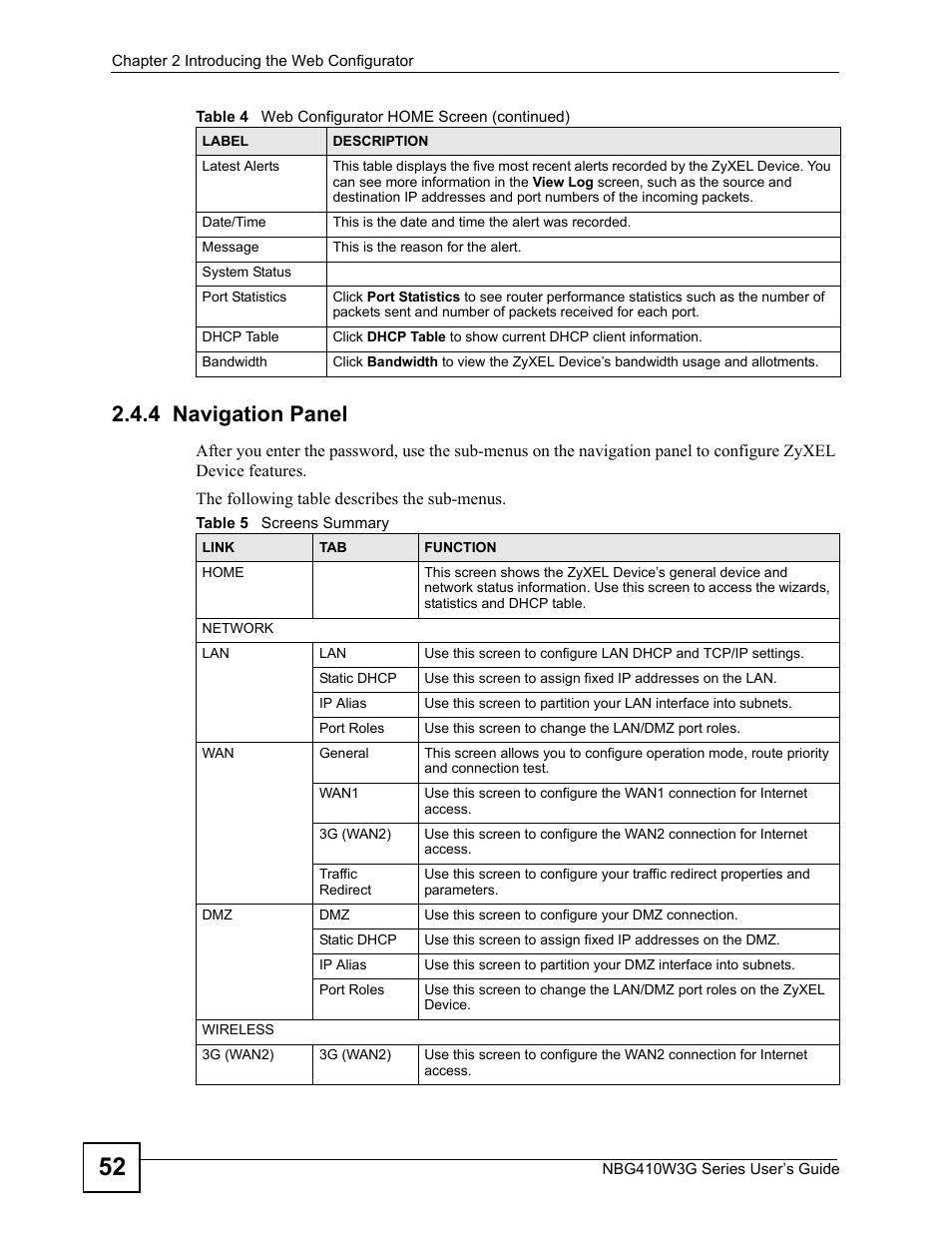 Chapter 2 Introducing the Web Configurator

Table 4 Web Configurator HOME Screen (continued)

| LABEL | DESCRIPTION |
|---|---|
| Latest Alerts | This table displays the five most recent alerts recorded by the ZyXEL Device. You can see more information in the View Log screen, such as the source and destination IP addresses and port numbers of the incoming packets. |
| Date/Time | This is the date and time the alert was recorded. |
| Message | This is the reason for the alert. |
| System Status | |
| Port Statistics | Click Port Statistics to see router performance statistics such as the number of packets sent and number of packets received for each port. |
| DHCP Table | Click DHCP Table to show current DHCP client information. |
| Bandwidth | Click Bandwidth to view the ZyXEL Device's bandwidth usage and allotments. |

2.4.4 Navigation Panel

After you enter the password, use the sub-menus on the navigation panel to configure ZyXEL Device features.

The following table describes the sub-menus.

Table 5 Screens Summary

| LINK | TAB | FUNCTION |
|---|---|---|
| HOME | | This screen shows the ZyXEL Device's general device and network status information. Use this screen to access the wizards, statistics and DHCP table. |
| NETWORK | | |
| LAN | LAN | Use this screen to configure LAN DHCP and TCP/IP settings. |
| | Static DHCP | Use this screen to assign fixed IP addresses on the LAN. |
| | IP Alias | Use this screen to partition your LAN interface into subnets. |
| | Port Roles | Use this screen to change the LAN/DMZ port roles. |
| WAN | General | This screen allows you to configure operation mode, route priority and connection test. |
| | WAN1 | Use this screen to configure the WAN1 connection for Internet access. |
| | 3G (WAN2) | Use this screen to configure the WAN2 connection for Internet access. |
| | Traffic Redirect | Use this screen to configure your traffic redirect properties and parameters. |
| DMZ | DMZ | Use this screen to configure your DMZ connection. |
| | Static DHCP | Use this screen to assign fixed IP addresses on the DMZ. |
| | IP Alias | Use this screen to partition your DMZ interface into subnets. |
| | Port Roles | Use this screen to change the LAN/DMZ port roles on the ZyXEL Device. |
| WIRELESS | | |
| 3G (WAN2) | 3G (WAN2) | Use this screen to configure the WAN2 connection for Internet access. |

52

NBG410W3G Series User's Guide